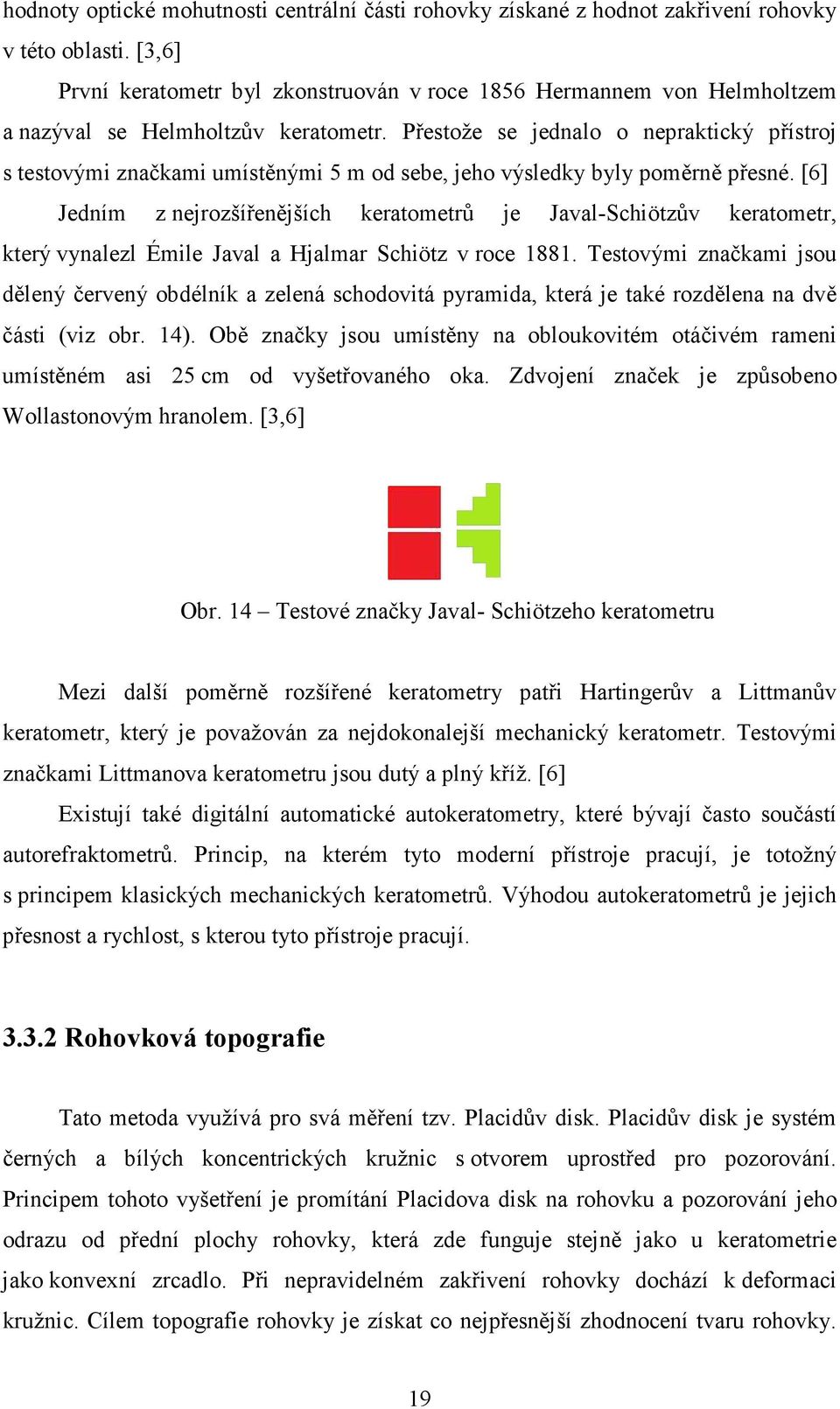 hodnoty optické mohutnosti centrální části rohovky získané z hodnot zakřivení rohovky v této oblasti. [3,6]

První keratometr byl zkonstruován v roce 1856 Hermannem von Helmholtzem a nazýval se Helmholtzův keratometr. Přestože se jednalo o nepraktický přístroj s testovými značkami umístěnými 5 m od sebe, jeho výsledky byly poměrně přesné. [6]

Jedním z nejrozšířenějších keratometrů je Javal-Schiötzův keratometr, který vynalezl Émile Javal a Hjalmar Schiötz v roce 1881. Testovými značkami jsou dělený červený obdélník a zelená schodovitá pyramida, která je také rozdělena na dvě části (viz obr. 14). Obě značky jsou umístěny na obloukovitém otáčivém rameni umístěném asi 25 cm od vyšetřovaného oka. Zdvojení značek je způsobeno Wollastonovým hranolem. [3,6]

Obr. 14 – Testové značky Javal- Schiötzeho keratometru

Mezi další poměrně rozšířené keratometry patří Hartingerův a Littmanův keratometr, který je považován za nejdokonalejší mechanický keratometr. Testovými značkami Littmanova keratometru jsou dutý a plný kříž. [6]

Existují také digitální automatické autokeratometry, které bývají často součástí autorefraktometrů. Princip, na kterém tyto moderní přístroje pracují, je totožný s principem klasických mechanických keratometrů. Výhodou autokeratometrů je jejich přesnost a rychlost, s kterou tyto přístroje pracují.

3.3.2 Rohovková topografie

Tato metoda využívá pro svá měření tzv. Placidův disk. Placidův disk je systém černých a bílých koncentrických kružnic s otvorem uprostřed pro pozorování. Principem tohoto vyšetření je promítání Placidova disk na rohovku a pozorování jeho odrazu od přední plochy rohovky, která zde funguje stejně jako u keratometrie jako konvexní zrcadlo. Při nepravidelném zakřivení rohovky dochází k deformaci kružnic. Cílem topografie rohovky je získat co nejpřesnější zhodnocení tvaru rohovky.

19